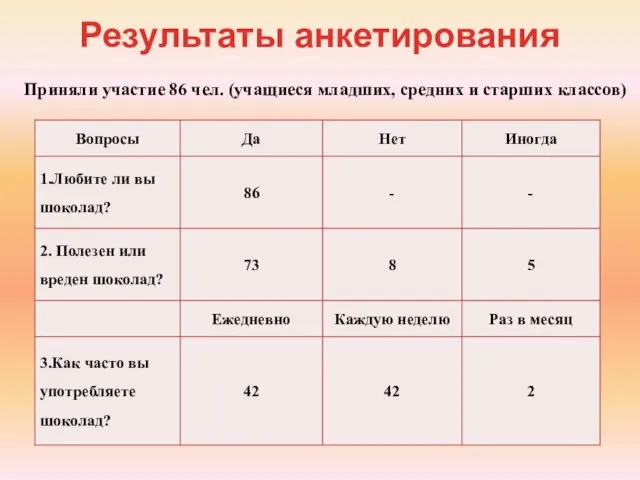 Результаты анкетирования

Приняли участие 86 чел. (учащиеся младших, средних и старших классов)

| Вопросы | Да | Нет | Иногда |
|---|---|---|---|
| 1.Любите ли вы шоколад? | 86 | - | - |
| 2. Полезен или вреден шоколад? | 73 | 8 | 5 |
| | Ежедневно | Каждую неделю | Раз в месяц |
| 3.Как часто вы употребляете шоколад? | 42 | 42 | 2 |